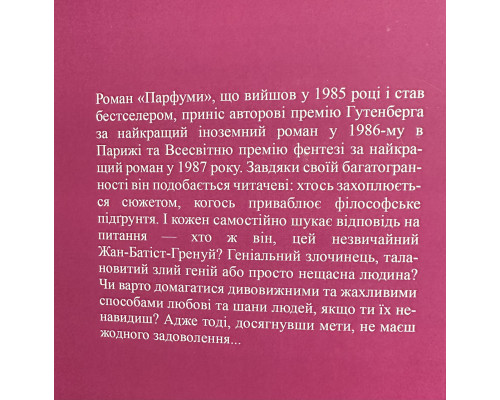 Роман «Парфуми», що вийшов у 1985 році і став бестселером, приніс авторові премію Гутенберга за найкращий іноземний роман у 1986-му в Парижі та Всесвітню премію фентезі за найкращий роман у 1987 року. Завдяки своїй багатогранності він подобається читачеві: хтось захоплюється сюжетом, когось приваблює філософське підґрунтя. І кожен самостійно шукає відповідь на питання — хто ж він, цей незвичайний Жан-Батіст-Гренуй? Геніальний злочинець, талановитий злий геній або просто нещасна людина? Чи варто домагатися дивовижними та жахливими способами любові та шани людей, якщо ти їх ненавидиш? Адже тоді, досягнувши мети, не маєш жодного задоволення...